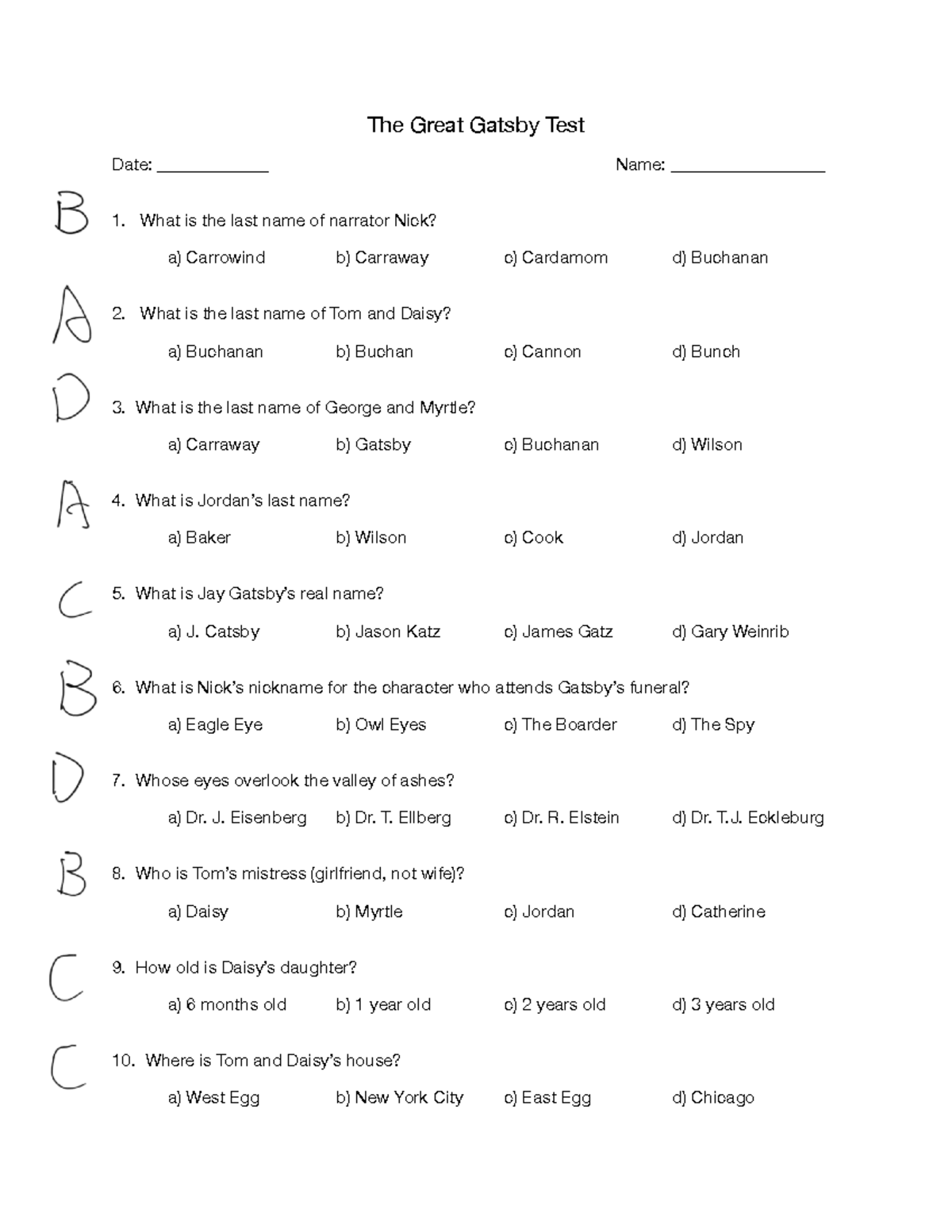 The Great Gatsby Test

Date: ____________ Name: ________________

B 1. What is the last name of narrator Nick?

a) Carrowind b) Carraway c) Cardamom d) Buchanan

A 2. What is the last name of Tom and Daisy?

a) Buchanan b) Buchan c) Cannon d) Bunch

D 3. What is the last name of George and Myrtle?

a) Carraway b) Gatsby c) Buchanan d) Wilson

A 4. What is Jordan's last name?

a) Baker b) Wilson c) Cook d) Jordan

C 5. What is Jay Gatsby's real name?

a) J. Catsby b) Jason Katz c) James Gatz d) Gary Weinrib

B 6. What is Nick's nickname for the character who attends Gatsby's funeral?

a) Eagle Eye b) Owl Eyes c) The Boarder d) The Spy

D 7. Whose eyes overlook the valley of ashes?

a) Dr. J. Eisenberg b) Dr. T. Ellberg c) Dr. R. Elstein d) Dr. T.J. Eckleburg

B 8. Who is Tom's mistress (girlfriend, not wife)?

a) Daisy b) Myrtle c) Jordan d) Catherine

C 9. How old is Daisy's daughter?

a) 6 months old b) 1 year old c) 2 years old d) 3 years old

C 10. Where is Tom and Daisy's house?

a) West Egg b) New York City c) East Egg d) Chicago